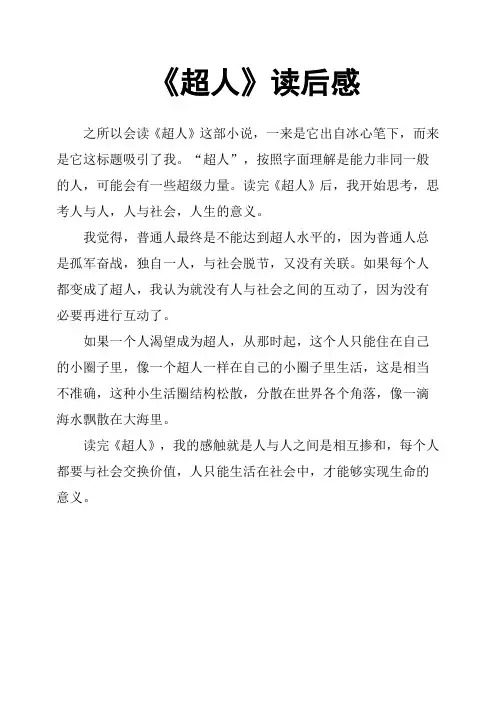 《超人》读后感

之所以会读《超人》这部小说，一来是它出自冰心笔下，而来是它这标题吸引了我。“超人”，按照字面理解是能力非同一般的人，可能会有一些超级力量。读完《超人》后，我开始思考，思考人与人，人与社会，人生的意义。

我觉得，普通人最终是不能达到超人水平的，因为普通人总是孤军奋战，独自一人，与社会脱节，又没有关联。如果每个人都变成了超人，我认为就没有人与社会之间的互动了，因为没有必要再进行互动了。

如果一个人渴望成为超人，从那时起，这个人只能住在自己的小圈子里，像一个超人一样在自己的小圈子里生活，这是相当不准确，这种小生活圈结构松散，分散在世界各个角落，像一滴海水飘散在大海里。

读完《超人》，我的感触就是人与人之间是相互掺和，每个人都要与社会交换价值，人只能生活在社会中，才能够实现生命的意义。